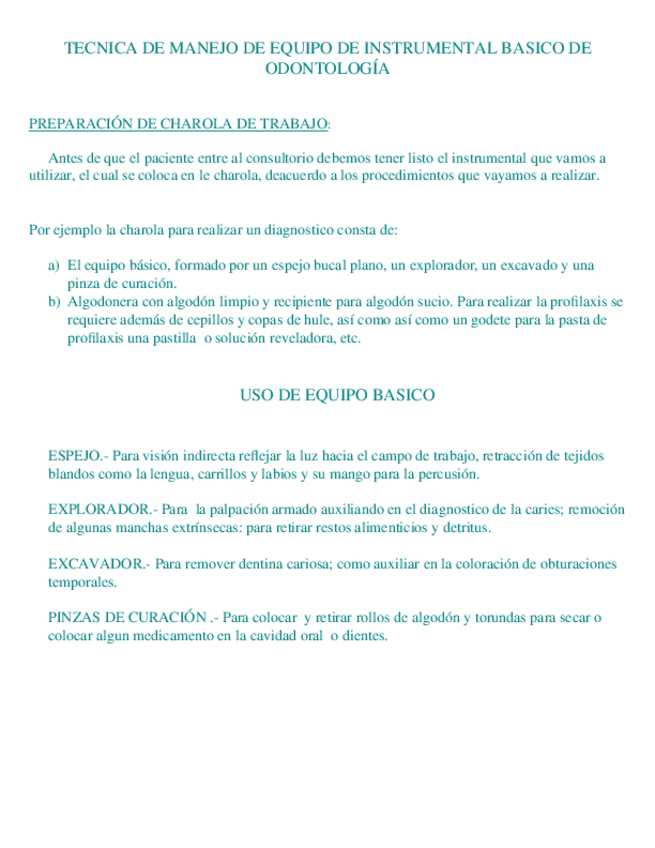 TECNICA DE MANEJO DE EQUIPO DE INSTRUMENTAL BASICO DE ODONTOLOGÍA

PREPARACIÓN DE CHAROLA DE TRABAJO:

Antes de que el paciente entre al consultorio debemos tener listo el instrumental que vamos a utilizar, el cual se coloca en le charola, deacuerdo a los procedimientos que vayamos a realizar.

Por ejemplo la charola para realizar un diagnostico consta de:

a) El equipo básico, formado por un espejo bucal plano, un explorador, un excavado y una pinza de curación.
b) Algodonera con algodón limpio y recipiente para algodón sucio. Para realizar la profilaxis se requiere además de cepillos y copas de hule, así como así como un godete para la pasta de profilaxis una pastilla o solución reveladora, etc.

USO DE EQUIPO BASICO

ESPEJO.- Para visión indirecta reflejar la luz hacia el campo de trabajo, retracción de tejidos blandos como la lengua, carrillos y labios y su mango para la percusión.

EXPLORADOR.- Para la palpación armado auxiliando en el diagnostico de la caries; remoción de algunas manchas extrínsecas: para retirar restos alimenticios y detritus.

EXCAVADOR.- Para remover dentina cariosa; como auxiliar en la coloración de obturaciones temporales.

PINZAS DE CURACIÓN .- Para colocar y retirar rollos de algodón y torundas para secar o colocar algun medicamento en la cavidad oral o dientes.